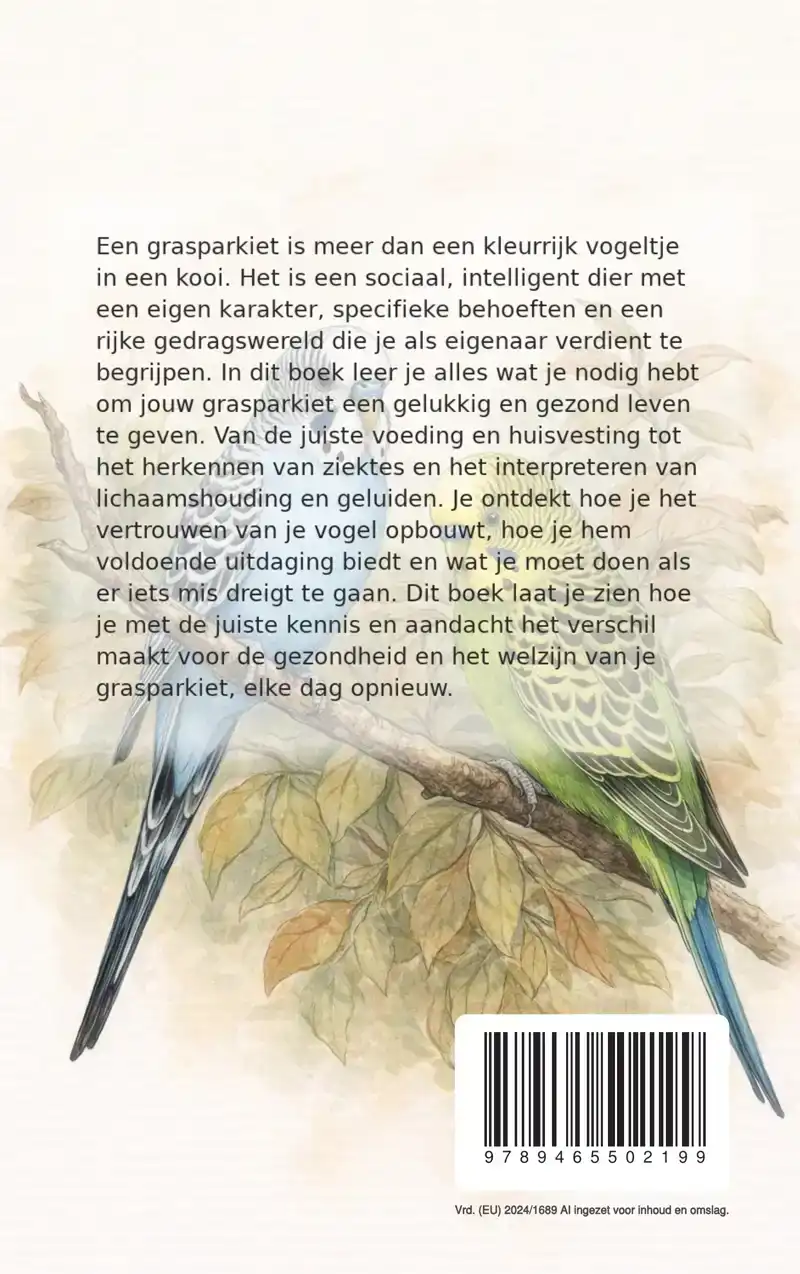 Een grasparkiet is meer dan een kleurrijk vogeltje in een kooi. Het is een sociaal, intelligent dier met een eigen karakter, specifieke behoeften en een rijke gedragswereld die je als eigenaar verdient te begrijpen. In dit boek leer je alles wat je nodig hebt om jouw grasparkiet een gelukkig en gezond leven te geven. Van de juiste voeding en huisvesting tot het herkennen van ziektes en het interpreteren van lichaamshouding en geluiden. Je ontdekt hoe je het vertrouwen van je vogel opbouwt, hoe je hem voldoende uitdaging biedt en wat je moet doen als er iets mis dreigt te gaan. Dit boek laat je zien hoe je met de juiste kennis en aandacht het verschil maakt voor de gezondheid en het welzijn van je grasparkiet, elke dag opnieuw.

9789465502199

Vrd. (EU) 2024/1689 AI ingezet voor inhoud en omslag.